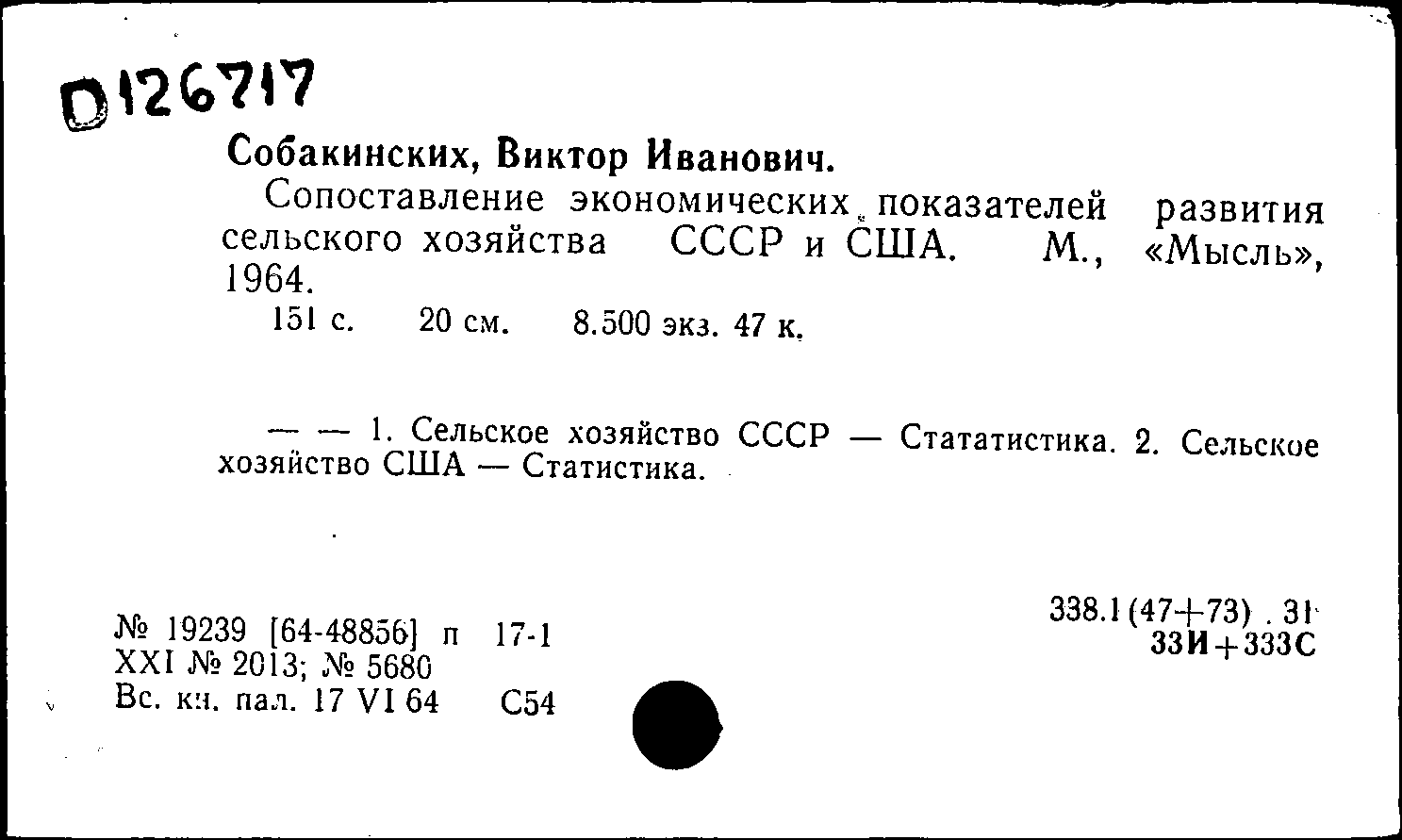 D126717

Собакинских, Виктор Иванович.

Сопоставление экономических показателей развития сельского хозяйства СССР и США. М., «Мысль», 1964.

151 с. 20 см. 8.500 экз. 47 к.

— — 1. Сельское хозяйство СССР — Стататистика. 2. Сельское хозяйство США — Статистика.

№ 19239 [64-48856] п 17-1
XXI № 2013; № 5680
Вс. кн. пал. 17 VI 64 С54

338.1(47+73) . 31
33И+333С